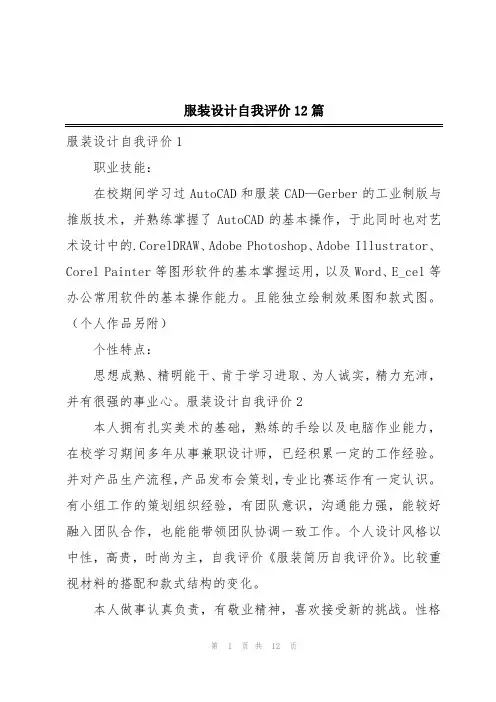 服装设计自我评价12篇

服装设计自我评价1

职业技能：

在校期间学习过AutoCAD和服装CAD—Gerber的工业制版与推版技术，并熟练掌握了AutoCAD的基本操作，于此同时也对艺术设计中的.CorelDRAW、Adobe Photoshop、Adobe Illustrator、Corel Painter等图形软件的基本掌握运用，以及Word、E_cel等办公常用软件的基本操作能力。且能独立绘制效果图和款式图。（个人作品另附）

个性特点：

思想成熟、精明能干、肯于学习进取、为人诚实，精力充沛，并有很强的事业心。服装设计自我评价2

本人拥有扎实美术的基础，熟练的手绘以及电脑作业能力，在校学习期间多年从事兼职设计师，已经积累一定的工作经验。并对产品生产流程，产品发布会策划，专业比赛运作有一定认识。有小组工作的策划组织经验，有团队意识，沟通能力强，能较好融入团队合作，也能能带领团队协调一致工作。个人设计风格以中性，高贵，时尚为主，自我评价《服装简历自我评价》。比较重视材料的搭配和款式结构的变化。

本人做事认真负责，有敬业精神，喜欢接受新的挑战。性格

第 1 页 共 12 页